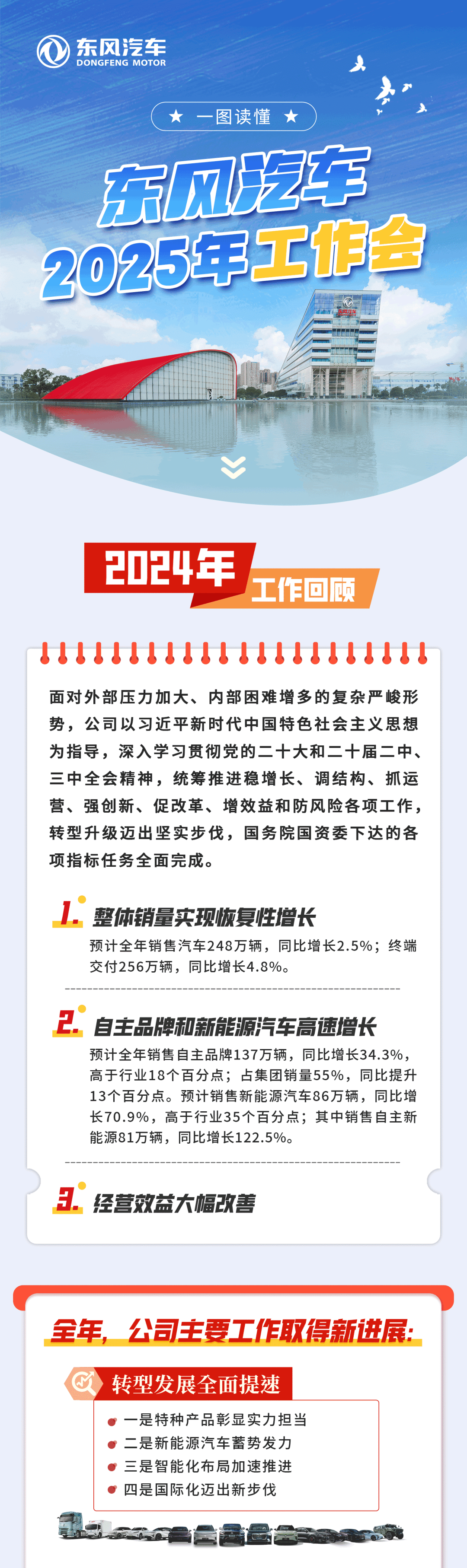 东风汽车
DONGFENG MOTOR

★ 一图读懂 ★

东风汽车
2025年工作会

2024年 工作回顾

面对外部压力加大、内部困难增多的复杂严峻形势，公司以习近平新时代中国特色社会主义思想为指导，深入学习贯彻党的二十大和二十届二中、三中全会精神，统筹推进稳增长、调结构、抓运营、强创新、促改革、增效益和防风险各项工作，转型升级迈出坚实步伐，国务院国资委下达的各项指标任务全面完成。

1. 整体销量实现恢复性增长

预计全年销售汽车248万辆，同比增长2.5%；终端交付256万辆，同比增长4.8%。

2. 自主品牌和新能源汽车高速增长

预计全年销售自主品牌137万辆，同比增长34.3%，高于行业18个百分点；占集团销量55%，同比提升13个百分点。预计销售新能源汽车86万辆，同比增长70.9%，高于行业35个百分点；其中销售自主新能源81万辆，同比增长122.5%。

3. 经营效益大幅改善

全年，公司主要工作取得新进展：

转型发展全面提速

一是特种产品彰显实力担当
二是新能源汽车蓄势发力
三是智能化布局加速推进
四是国际化迈出新步伐